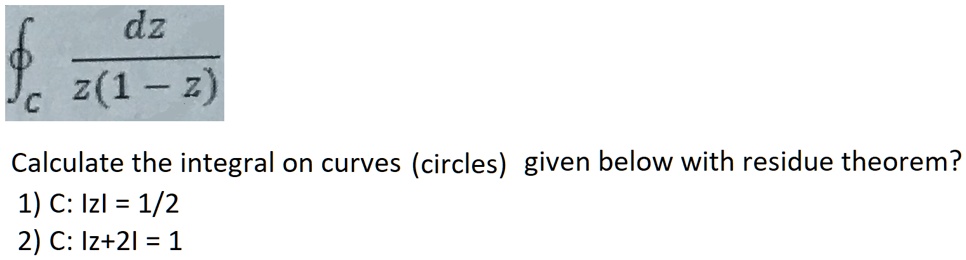 $\oint_C \frac{dz}{z(1-z)}$

Calculate the integral on curves (circles) given below with residue theorem?
1) C: IzI = 1/2
2) C: Iz+2I = 1